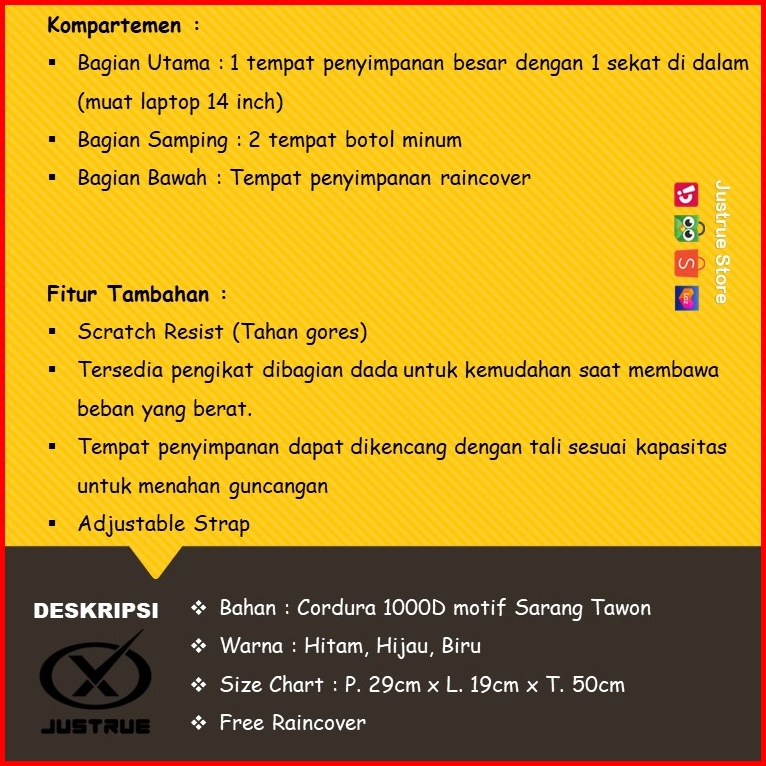 Kompartemen :

▪ Bagian Utama : 1 tempat penyimpanan besar dengan 1 sekat di dalam (muat laptop 14 inch)
▪ Bagian Samping : 2 tempat botol minum
▪ Bagian Bawah : Tempat penyimpanan raincover

Justrue Store

Fitur Tambahan :

▪ Scratch Resist (Tahan gores)
▪ Tersedia pengikat dibagian dada untuk kemudahan saat membawa beban yang berat.
▪ Tempat penyimpanan dapat dikencang dengan tali sesuai kapasitas untuk menahan guncangan
▪ Adjustable Strap

DESKRIPSI

JUSTRUE

❖ Bahan : Cordura 1000D motif Sarang Tawon
❖ Warna : Hitam, Hijau, Biru
❖ Size Chart : P. 29cm x L. 19cm x T. 50cm
❖ Free Raincover